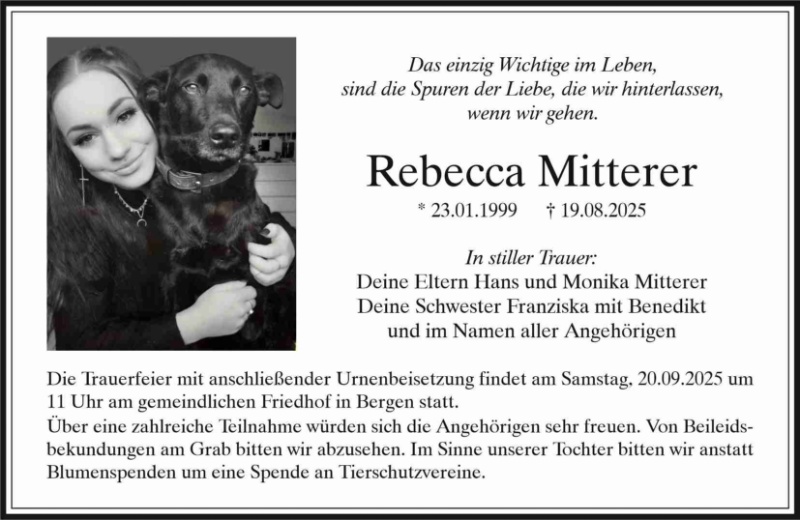 Das einzig Wichtige im Leben,
sind die Spuren der Liebe, die wir hinterlassen,
wenn wir gehen.

Rebecca Mitterer

* 23.01.1999 † 19.08.2025

In stiller Trauer:
Deine Eltern Hans und Monika Mitterer
Deine Schwester Franziska mit Benedikt
und im Namen aller Angehörigen

Die Trauerfeier mit anschließender Urnenbeisetzung findet am Samstag, 20.09.2025 um 11 Uhr am gemeindlichen Friedhof in Bergen statt.
Über eine zahlreiche Teilnahme würden sich die Angehörigen sehr freuen. Von Beileidsbekundungen am Grab bitten wir abzusehen. Im Sinne unserer Tochter bitten wir anstatt Blumenspenden um eine Spende an Tierschutzvereine.